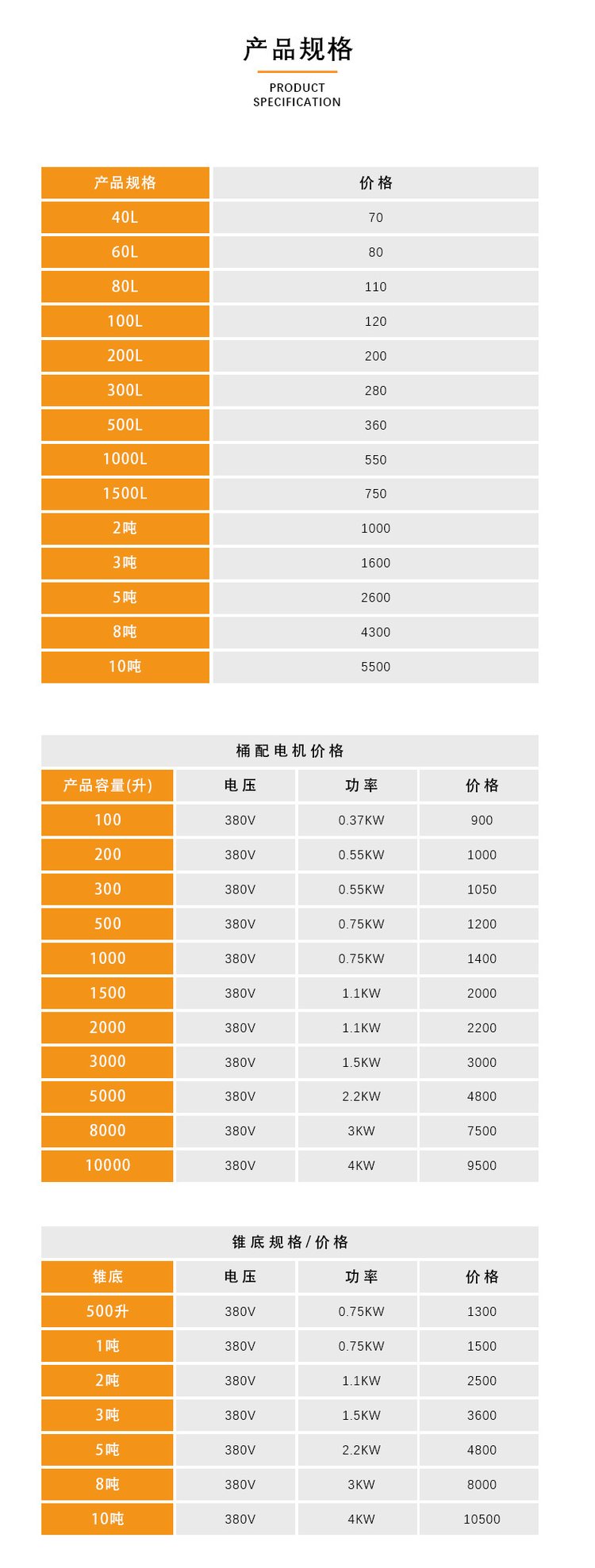 产品规格

PRODUCT
SPECIFICATION

| 产品规格 | 价格 |
|---|---|
| 40L | 70 |
| 60L | 80 |
| 80L | 110 |
| 100L | 120 |
| 200L | 200 |
| 300L | 280 |
| 500L | 360 |
| 1000L | 550 |
| 1500L | 750 |
| 2吨 | 1000 |
| 3吨 | 1600 |
| 5吨 | 2600 |
| 8吨 | 4300 |
| 10吨 | 5500 |

桶配电机价格

| 产品容量(升) | 电压 | 功率 | 价格 |
|---|---|---|---|
| 100 | 380V | 0.37KW | 900 |
| 200 | 380V | 0.55KW | 1000 |
| 300 | 380V | 0.55KW | 1050 |
| 500 | 380V | 0.75KW | 1200 |
| 1000 | 380V | 0.75KW | 1400 |
| 1500 | 380V | 1.1KW | 2000 |
| 2000 | 380V | 1.1KW | 2200 |
| 3000 | 380V | 1.5KW | 3000 |
| 5000 | 380V | 2.2KW | 4800 |
| 8000 | 380V | 3KW | 7500 |
| 10000 | 380V | 4KW | 9500 |

锥底规格/价格

| 锥底 | 电压 | 功率 | 价格 |
|---|---|---|---|
| 500升 | 380V | 0.75KW | 1300 |
| 1吨 | 380V | 0.75KW | 1500 |
| 2吨 | 380V | 1.1KW | 2500 |
| 3吨 | 380V | 1.5KW | 3600 |
| 5吨 | 380V | 2.2KW | 4800 |
| 8吨 | 380V | 3KW | 8000 |
| 10吨 | 380V | 4KW | 10500 |